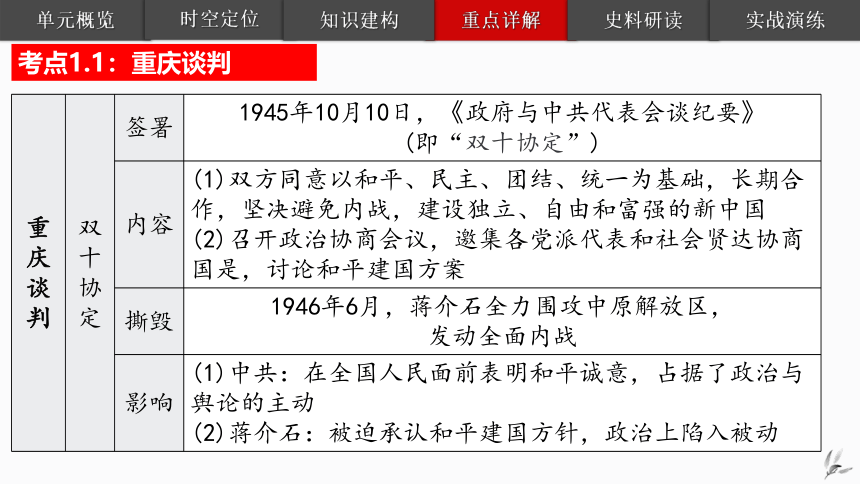 单元概览 时空定位 知识建构 重点详解 史料研读 实战演练

考点1.1：重庆谈判

| 重庆谈判 | 双十协定 | 签署 | 1945年10月10日，《政府与中共代表会谈纪要》（即“双十协定”） |
|---|---|---|---|
| | | 内容 | (1)双方同意以和平、民主、团结、统一为基础，长期合作，坚决避免内战，建设独立、自由和富强的新中国 (2)召开政治协商会议，邀集各党派代表和社会贤达协商国是，讨论和平建国方案 |
| | | 撕毁 | 1946年6月，蒋介石全力围攻中原解放区，发动全面内战 |
| | | 影响 | (1)中共：在全国人民面前表明和平诚意，占据了政治与舆论的主动 (2)蒋介石：被迫承认和平建国方针，政治上陷入被动 |